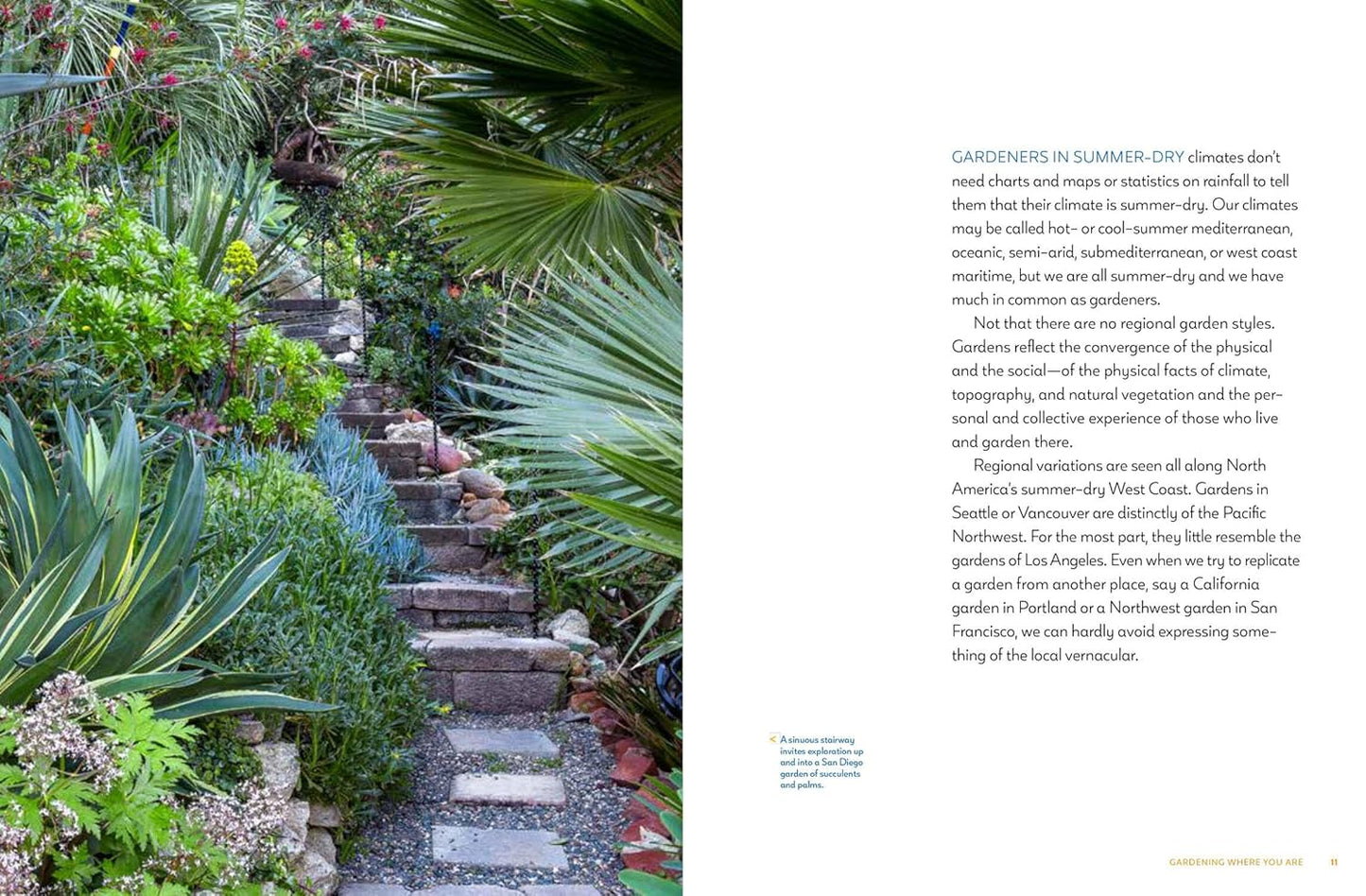 GARDENERS IN SUMMER-DRY climates don't need charts and maps or statistics on rainfall to tell them that their climate is summer-dry. Our climates may be called hot- or cool-summer mediterranean, oceanic, semi-arid, submediterranean, or west coast maritime, but we are all summer-dry and we have much in common as gardeners.

Not that there are no regional garden styles. Gardens reflect the convergence of the physical and the social—of the physical facts of climate, topography, and natural vegetation and the personal and collective experience of those who live and garden there.

Regional variations are seen all along North America's summer-dry West Coast. Gardens in Seattle or Vancouver are distinctly of the Pacific Northwest. For the most part, they little resemble the gardens of Los Angeles. Even when we try to replicate a garden from another place, say a California garden in Portland or a Northwest garden in San Francisco, we can hardly avoid expressing something of the local vernacular.

< A sinuous stairway invites exploration up and into a San Diego garden of succulents and palms.

GARDENING WHERE YOU ARE 11